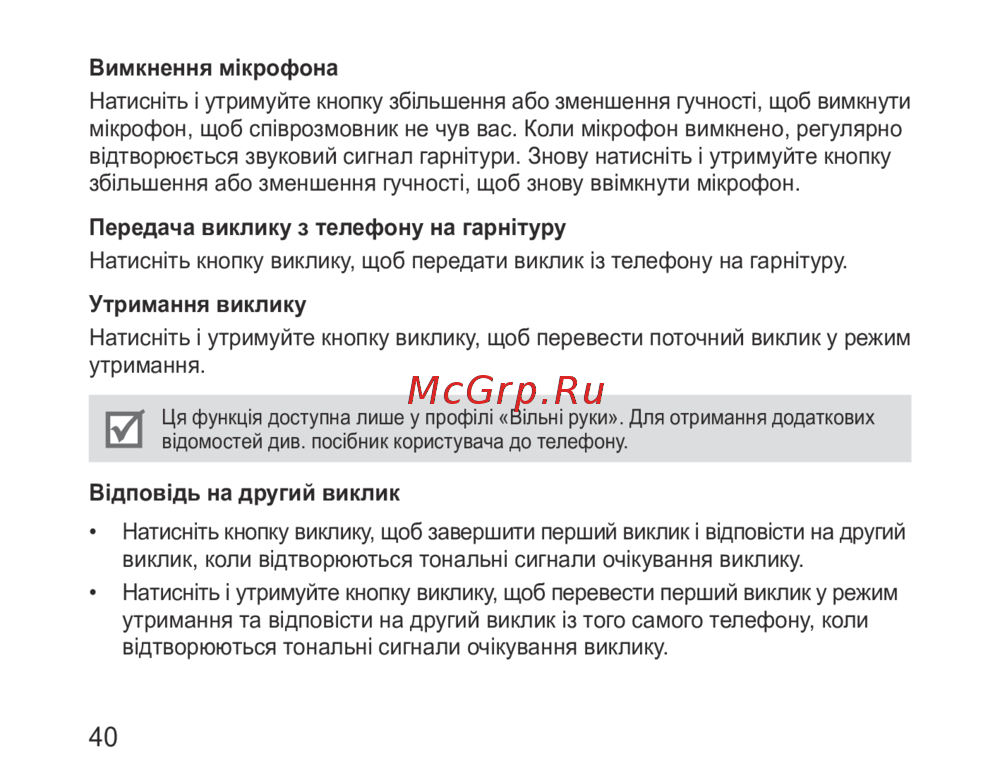 Вимкнення мікрофона

Натисніть і утримуйте кнопку збільшення або зменшення гучності, щоб вимкнути мікрофон, щоб співрозмовник не чув вас. Коли мікрофон вимкнено, регулярно відтворюється звуковий сигнал гарнітури. Знову натисніть і утримуйте кнопку збільшення або зменшення гучності, щоб знову ввімкнути мікрофон.

Передача виклику з телефону на гарнітуру

Натисніть кнопку виклику, щоб передати виклик із телефону на гарнітуру.

Утримання виклику

Натисніть і утримуйте кнопку виклику, щоб перевести поточний виклик у режим утримання.

McGrp.Ru

Ця функція доступна лише у профілі «Вільні руки». Для отримання додаткових відомостей див. посібник користувача до телефону.

Відповідь на другий виклик

• Натисніть кнопку виклику, щоб завершити перший виклик і відповісти на другий виклик, коли відтворюються тональні сигнали очікування виклику.

• Натисніть і утримуйте кнопку виклику, щоб перевести перший виклик у режим утримання та відповісти на другий виклик із того самого телефону, коли відтворюються тональні сигнали очікування виклику.

40